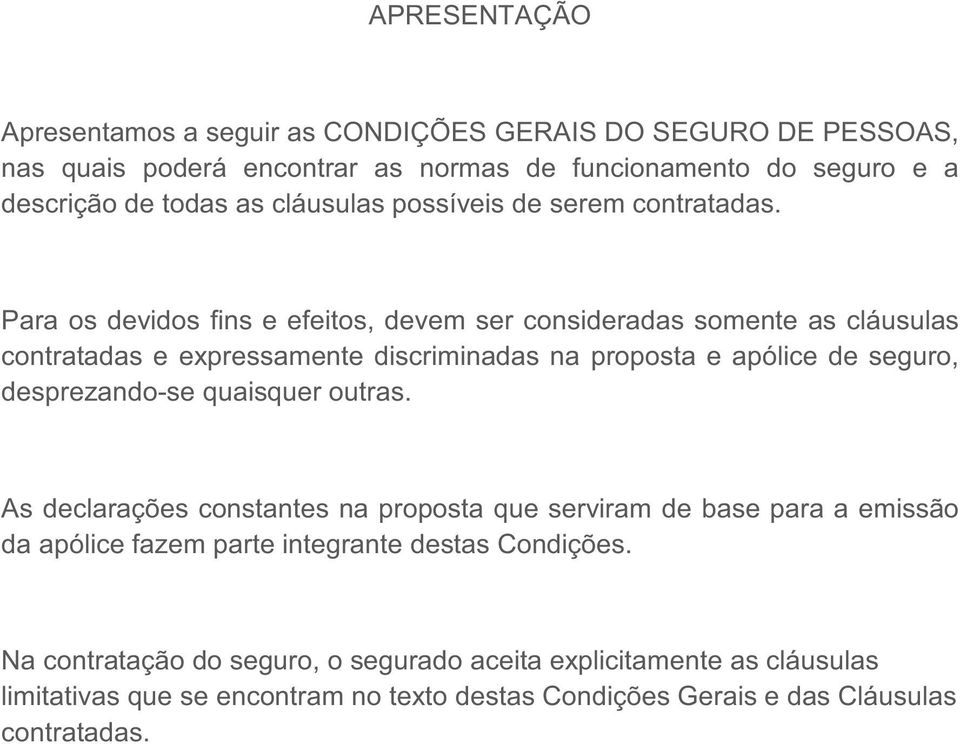 APRESENTAÇÃO

Apresentamos a seguir as CONDIÇÕES GERAIS DO SEGURO DE PESSOAS, nas quais poderá encontrar as normas de funcionamento do seguro e a descrição de todas as cláusulas possíveis de serem contratadas.

Para os devidos fins e efeitos, devem ser consideradas somente as cláusulas contratadas e expressamente discriminadas na proposta e apólice de seguro, desprezando-se quaisquer outras.

As declarações constantes na proposta que serviram de base para a emissão da apólice fazem parte integrante destas Condições.

Na contratação do seguro, o segurado aceita explicitamente as cláusulas limitativas que se encontram no texto destas Condições Gerais e das Cláusulas contratadas.